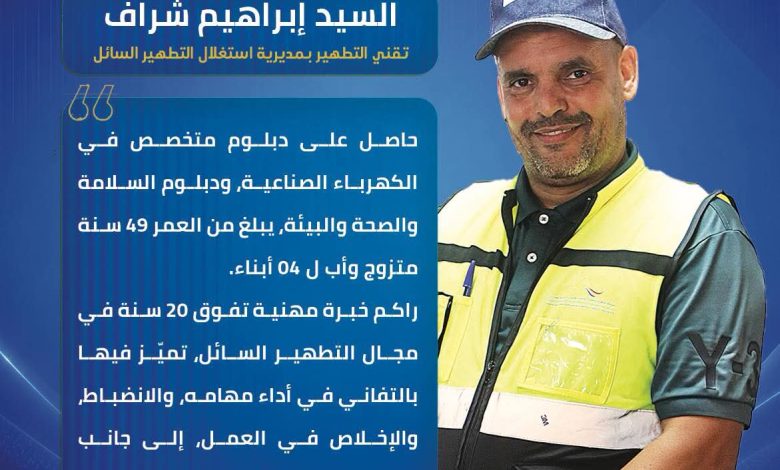 السيد إبراهيم شراف
تقني التطهير بمديرية استغلال التطهير السائل

حاصل على دبلوم متخصص في الكهرباء الصناعية، ودبلوم السلامة والصحة والبيئة، يبلغ من العمر 49 سنة متزوج وأب ل 04 أبناء.

راكم خبرة مهنية تفوق 20 سنة في مجال التطهير السائل، تميّز فيها بالتفاني في أداء مهامه، والانضباط، والإخلاص في العمل، إلى جانب

Y-3